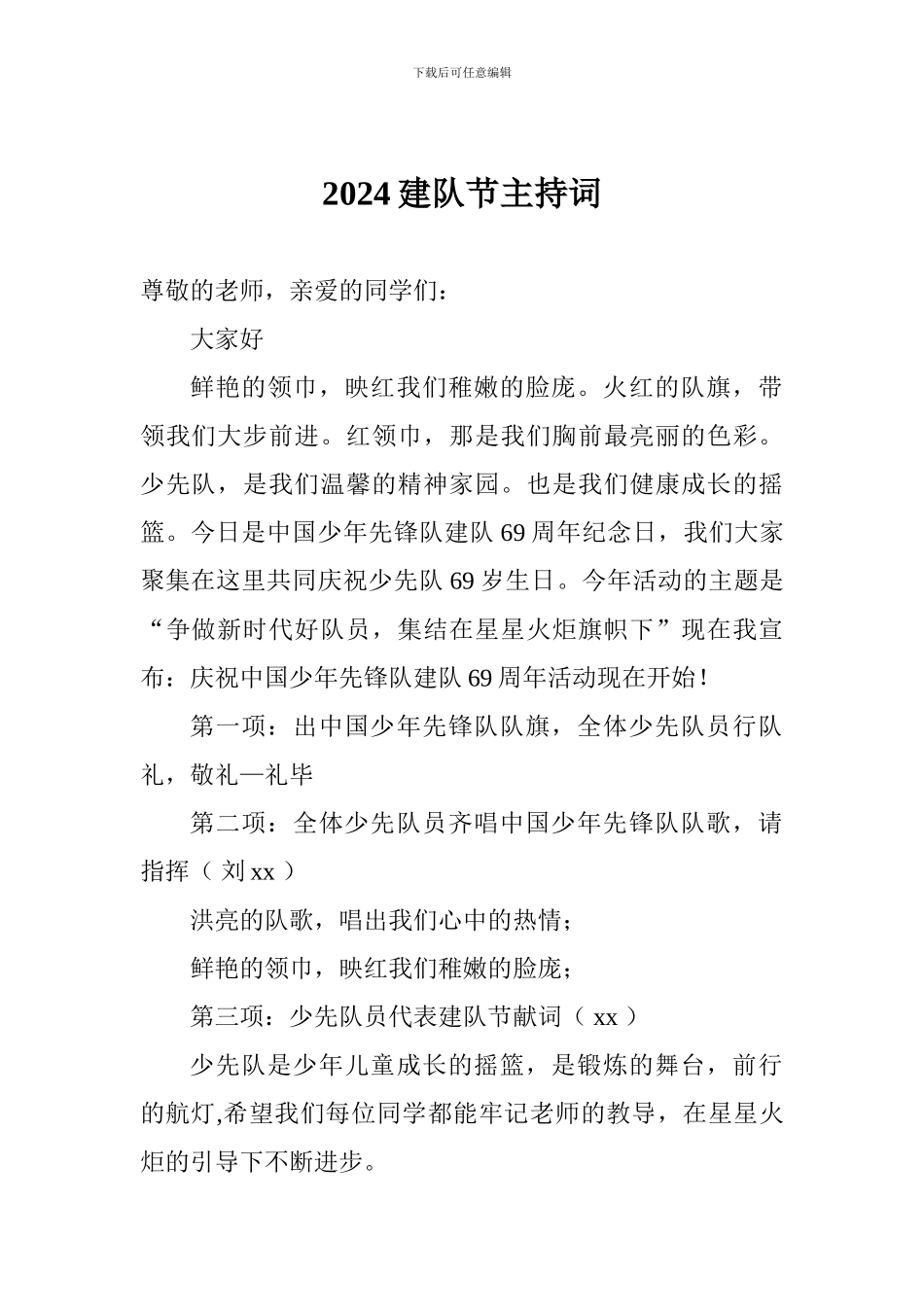 下载后可任意编辑

2024建队节主持词

尊敬的老师，亲爱的同学们：

大家好

鲜艳的领巾，映红我们稚嫩的脸庞。火红的队旗，带领我们大步前进。红领巾，那是我们胸前最亮丽的色彩。少先队，是我们温馨的精神家园。也是我们健康成长的摇篮。今日是中国少年先锋队建队69周年纪念日，我们大家聚集在这里共同庆祝少先队69岁生日。今年活动的主题是“争做新时代好队员，集结在星星火炬旗帜下”现在我宣布：庆祝中国少年先锋队建队69周年活动现在开始！

第一项：出中国少年先锋队队旗，全体少先队员行队礼，敬礼—礼毕

第二项：全体少先队员齐唱中国少年先锋队队歌，请指挥（刘xx）

洪亮的队歌，唱出我们心中的热情；

鲜艳的领巾，映红我们稚嫩的脸庞；

第三项：少先队员代表建队节献词（xx）

少先队是少年儿童成长的摇篮，是锻炼的舞台，前行的航灯,希望我们每位同学都能牢记老师的教导，在星星火炬的引导下不断进步。